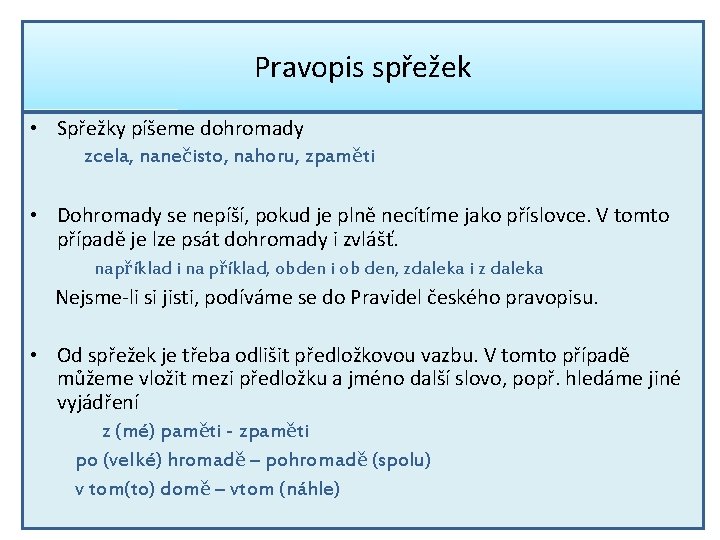 Pravopis spřežek

• Spřežky píšeme dohromady

zcela, nanečisto, nahoru, zpaměti

• Dohromady se nepíší, pokud je plně necítíme jako příslovce. V tomto případě je lze psát dohromady i zvlášť.

například i na příklad, obden i ob den, zdaleka i z daleka

Nejsme-li si jisti, podíváme se do Pravidel českého pravopisu.

• Od spřežek je třeba odlišit předložkovou vazbu. V tomto případě můžeme vložit mezi předložku a jméno další slovo, popř. hledáme jiné vyjádření

z (mé) paměti - zpaměti

po (velké) hromadě – pohromadě (spolu)

v tom(to) domě – vtom (náhle)